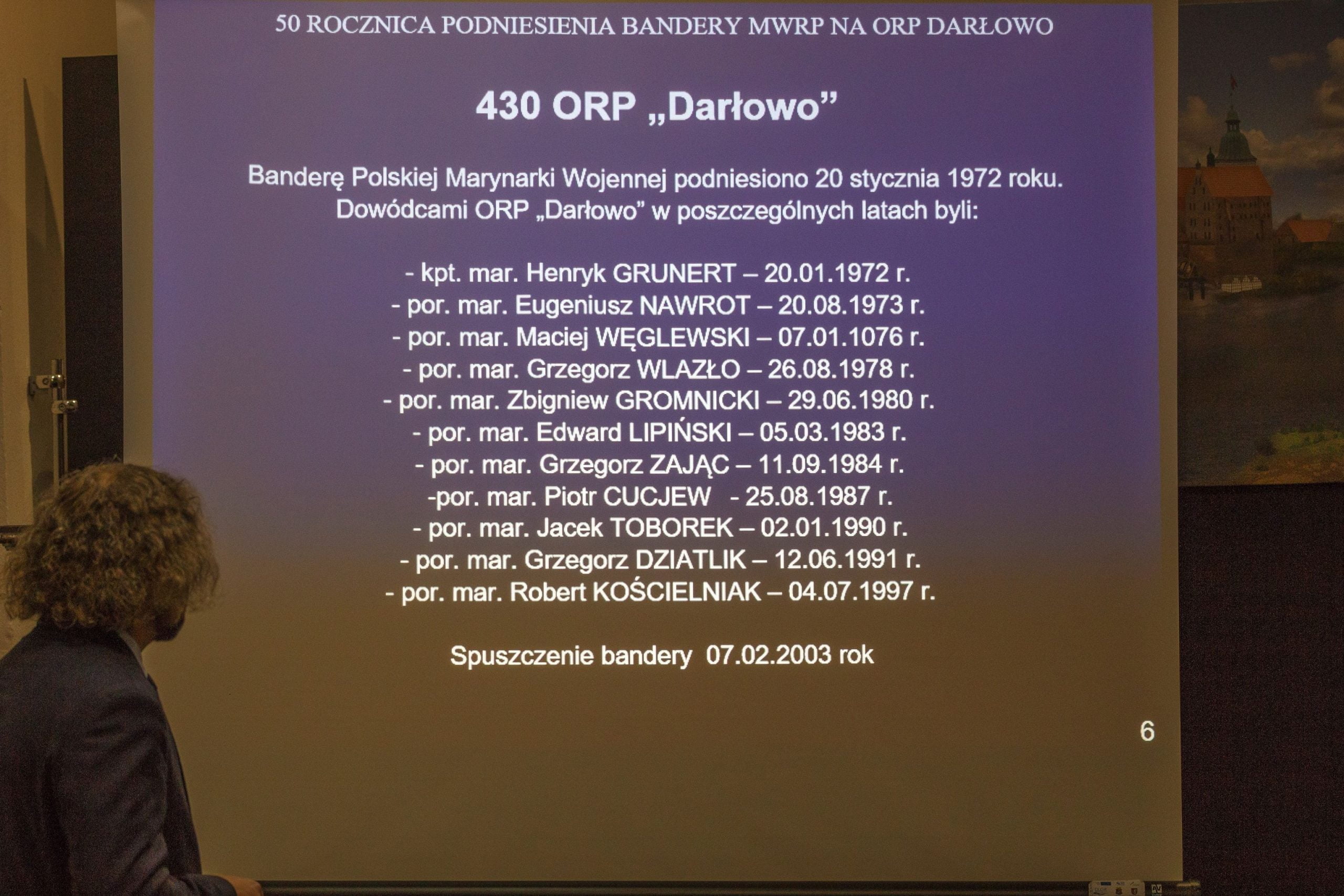 50 ROCZNICA PODNIESIENIA BANDERY MWRP NA ORP DARŁOWO

430 ORP „Darłowo”

Banderę Polskiej Marynarki Wojennej podniesiono 20 stycznia 1972 roku. Dowódcami ORP „Darłowo” w poszczególnych latach byli:

- kpt. mar. Henryk GRUNERT – 20.01.1972 r.
- por. mar. Eugeniusz NAWROT – 20.08.1973 r.
- por. mar. Maciej WĘGLEWSKI – 07.01.1076 r.
- por. mar. Grzegorz WLAZŁO – 26.08.1978 r.
- por. mar. Zbigniew GROMNICKI – 29.06.1980 r.
- por. mar. Edward LIPIŃSKI – 05.03.1983 r.
- por. mar. Grzegorz ZAJĄC – 11.09.1984 r.
-por. mar. Piotr CUCJEW - 25.08.1987 r.
- por. mar. Jacek TOBOREK – 02.01.1990 r.
- por. mar. Grzegorz DZIATLIK – 12.06.1991 r.
- por. mar. Robert KOŚCIELNIAK – 04.07.1997 r.

Spuszczenie bandery 07.02.2003 rok

6